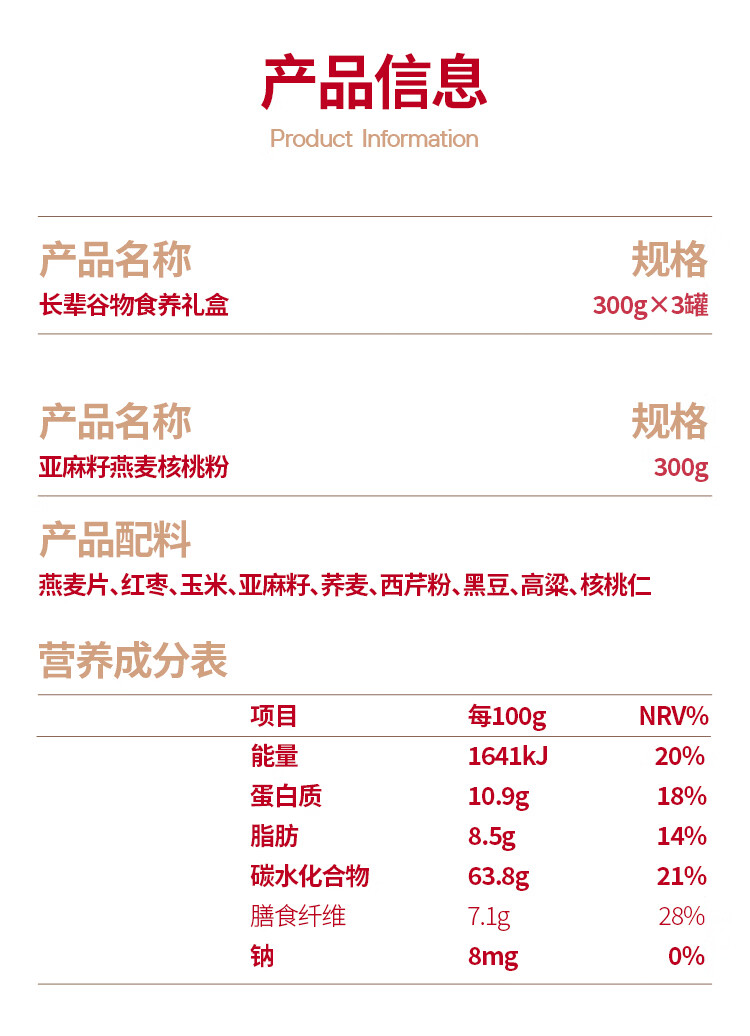 产品信息

Product Information

产品名称 规格
长辈谷物食养礼盒 300g×3罐

产品名称 规格
亚麻籽燕麦核桃粉 300g

产品配料
燕麦片、红枣、玉米、亚麻籽、荞麦、西芹粉、黑豆、高粱、核桃仁

营养成分表

| 项目 | 每100g | NRV% |
|---|---|---|
| 能量 | 1641kJ | 20% |
| 蛋白质 | 10.9g | 18% |
| 脂肪 | 8.5g | 14% |
| 碳水化合物 | 63.8g | 21% |
| 膳食纤维 | 7.1g | 28% |
| 钠 | 8mg | 0% |